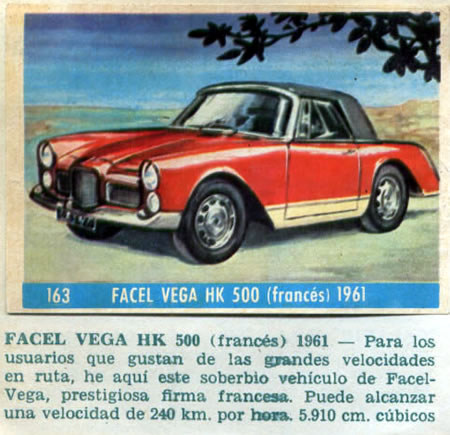 163 FACEL VEGA HK 500 (francés) 1961

FACEL VEGA HK 500 (francés) 1961 — Para los usuarios que gustan de las grandes velocidades en ruta, he aquí este soberbio vehículo de Facel-Vega, prestigiosa firma francesa. Puede alcanzar una velocidad de 240 km. por hora. 5.910 cm. cúbicos